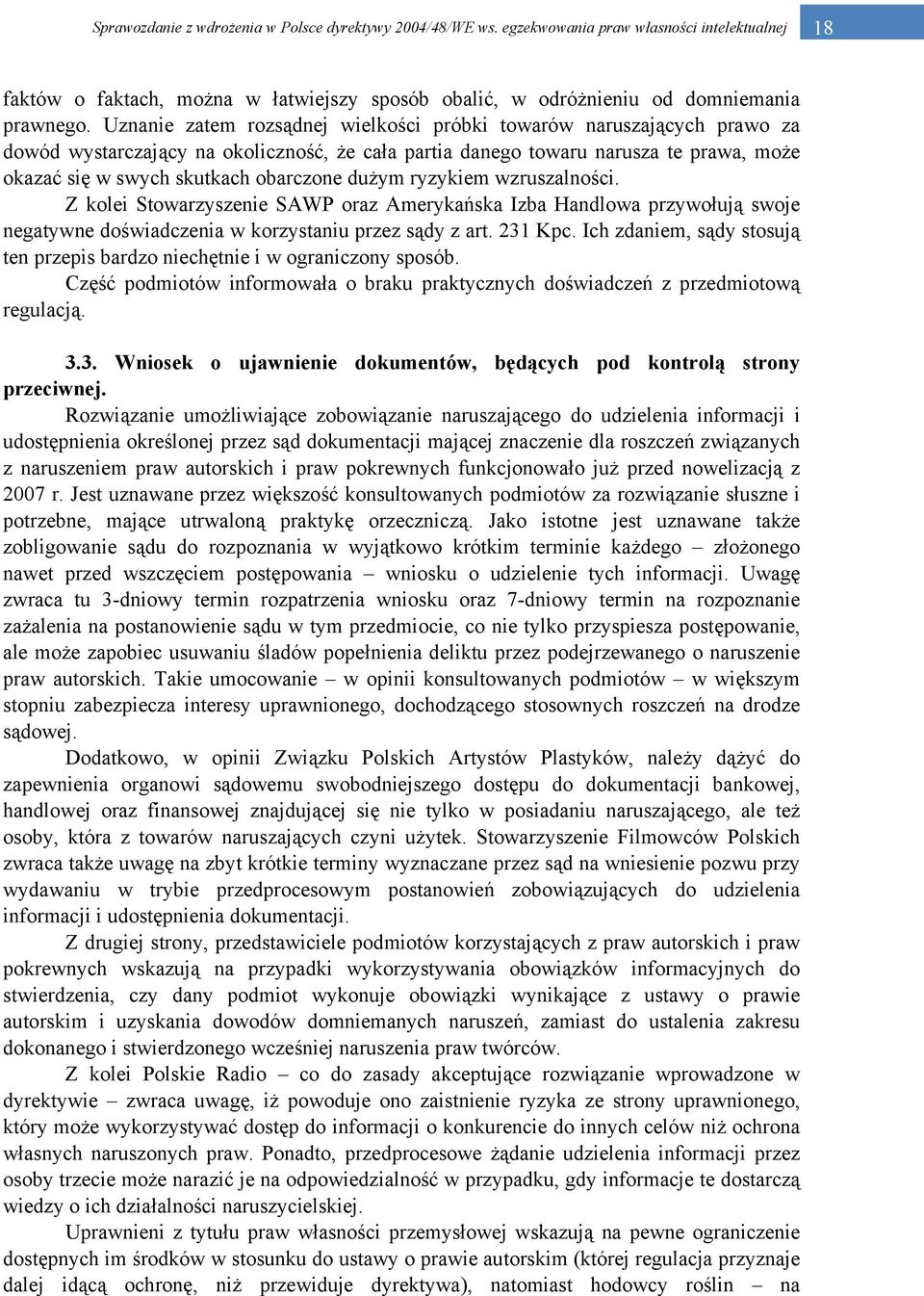 Sprawozdanie z wdrożenia w Polsce dyrektywy 2004/48/WE ws. egzekwowania praw własności intelektualnej 18

faktów o faktach, można w łatwiejszy sposób obalić, w odróżnieniu od domniemania prawnego. Uznanie zatem rozsądnej wielkości próbki towarów naruszających prawo za dowód wystarczający na okoliczność, że cała partia danego towaru narusza te prawa, może okazać się w swych skutkach obarczone dużym ryzykiem wzruszalności.

Z kolei Stowarzyszenie SAWP oraz Amerykańska Izba Handlowa przywołują swoje negatywne doświadczenia w korzystaniu przez sądy z art. 231 Kpc. Ich zdaniem, sądy stosują ten przepis bardzo niechętnie i w ograniczony sposób.

Część podmiotów informowała o braku praktycznych doświadczeń z przedmiotową regulacją.

3.3. Wniosek o ujawnienie dokumentów, będących pod kontrolą strony przeciwnej.

Rozwiązanie umożliwiające zobowiązanie naruszającego do udzielenia informacji i udostępnienia określonej przez sąd dokumentacji mającej znaczenie dla roszczeń związanych z naruszeniem praw autorskich i praw pokrewnych funkcjonowało już przed nowelizacją z 2007 r. Jest uznawane przez większość konsultowanych podmiotów za rozwiązanie słuszne i potrzebne, mające utrwaloną praktykę orzeczniczą. Jako istotne jest uznawane także zobligowanie sądu do rozpoznania w wyjątkowo krótkim terminie każdego – złożonego nawet przed wszczęciem postępowania – wniosku o udzielenie tych informacji. Uwagę zwraca tu 3-dniowy termin rozpatrzenia wniosku oraz 7-dniowy termin na rozpoznanie zażalenia na postanowienie sądu w tym przedmiocie, co nie tylko przyspiesza postępowanie, ale może zapobiec usuwaniu śladów popełnienia deliktu przez podejrzewanego o naruszenie praw autorskich. Takie umocowanie – w opinii konsultowanych podmiotów – w większym stopniu zabezpiecza interesy uprawnionego, dochodzącego stosownych roszczeń na drodze sądowej.

Dodatkowo, w opinii Związku Polskich Artystów Plastyków, należy dążyć do zapewnienia organowi sądowemu swobodniejszego dostępu do dokumentacji bankowej, handlowej oraz finansowej znajdującej się nie tylko w posiadaniu naruszającego, ale też osoby, która z towarów naruszających czyni użytek. Stowarzyszenie Filmowców Polskich zwraca także uwagę na zbyt krótkie terminy wyznaczane przez sąd na wniesienie pozwu przy wydawaniu w trybie przedprocesowym postanowień zobowiązujących do udzielenia informacji i udostępnienia dokumentacji.

Z drugiej strony, przedstawiciele podmiotów korzystających z praw autorskich i praw pokrewnych wskazują na przypadki wykorzystywania obowiązków informacyjnych do stwierdzenia, czy dany podmiot wykonuje obowiązki wynikające z ustawy o prawie autorskim i uzyskania dowodów domniemanych naruszeń, zamiast do ustalenia zakresu dokonanego i stwierdzonego wcześniej naruszenia praw twórców.

Z kolei Polskie Radio – co do zasady akceptujące rozwiązanie wprowadzone w dyrektywie – zwraca uwagę, iż powoduje ono zaistnienie ryzyka ze strony uprawnionego, który może wykorzystywać dostęp do informacji o konkurencie do innych celów niż ochrona własnych naruszonych praw. Ponadto, przedprocesowe żądanie udzielenia informacji przez osoby trzecie może narazić je na odpowiedzialność w przypadku, gdy informacje te dostarczą wiedzy o ich działalności naruszycielskiej.

Uprawnieni z tytułu praw własności przemysłowej wskazują na pewne ograniczenie dostępnych im środków w stosunku do ustawy o prawie autorskim (której regulacja przyznaje dalej idącą ochronę, niż przewiduje dyrektywa), natomiast hodowcy roślin – na